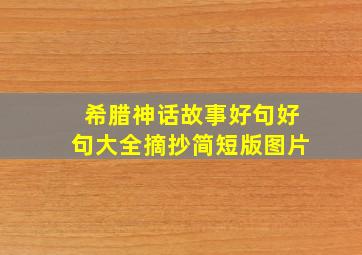 希腊神话故事好句好句大全摘抄简短版图片